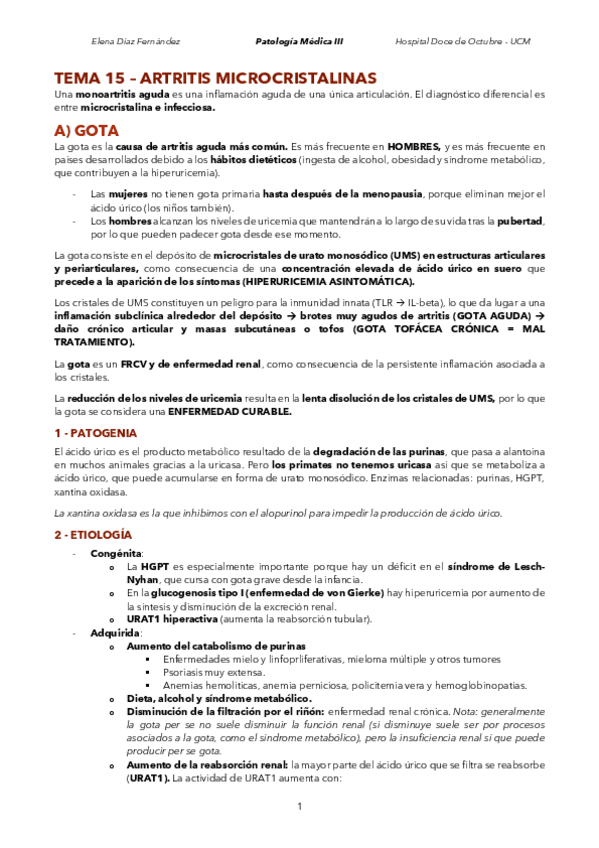 Elena Díaz Fernández    Patología Médica III    Hospital Doce de Octubre - UCM

TEMA 15 – ARTRITIS MICROCRISTALINAS

Una monoartritis aguda es una inflamación aguda de una única articulación. El diagnóstico diferencial es entre microcristalina e infecciosa.

A) GOTA

La gota es la causa de artritis aguda más común. Es más frecuente en HOMBRES, y es más frecuente en países desarrollados debido a los hábitos dietéticos (ingesta de alcohol, obesidad y síndrome metabólico, que contribuyen a la hiperuricemia).

- Las mujeres no tienen gota primaria hasta después de la menopausia, porque eliminan mejor el ácido úrico (los niños también).
- Los hombres alcanzan los niveles de uricemia que mantendrán a lo largo de su vida tras la pubertad, por lo que pueden padecer gota desde ese momento.

La gota consiste en el depósito de microcristales de urato monosódico (UMS) en estructuras articulares y periarticulares, como consecuencia de una concentración elevada de ácido úrico en suero que precede a la aparición de los síntomas (HIPERURICEMIA ASINTOMÁTICA).

Los cristales de UMS constituyen un peligro para la inmunidad innata (TLR → IL-beta), lo que da lugar a una inflamación subclínica alrededor del depósito → brotes muy agudos de artritis (GOTA AGUDA) → daño crónico articular y masas subcutáneas o tofos (GOTA TOFÁCEA CRÓNICA = MAL TRATAMIENTO).

La gota es un FRCV y de enfermedad renal, como consecuencia de la persistente inflamación asociada a los cristales.

La reducción de los niveles de uricemia resulta en la lenta disolución de los cristales de UMS, por lo que la gota se considera una ENFERMEDAD CURABLE.

1 - PATOGENIA

El ácido úrico es el producto metabólico resultado de la degradación de las purinas, que pasa a alantoína en muchos animales gracias a la uricasa. Pero los primates no tenemos uricasa así que se metaboliza a ácido úrico, que puede acumularse en forma de urato monosódico. Enzimas relacionadas: purinas, HGPT, xantina oxidasa.

La xantina oxidasa es la que inhibimos con el alopurinol para impedir la producción de ácido úrico.

2 - ETIOLOGÍA

- Congénita:
  o La HGPT es especialmente importante porque hay un déficit en el síndrome de Lesch-Nyhan, que cursa con gota grave desde la infancia.
  o En la glucogenosis tipo I (enfermedad de von Gierke) hay hiperuricemia por aumento de la síntesis y disminución de la excreción renal.
  o URAT1 hiperactiva (aumenta la reabsorción tubular).
- Adquirida:
  o Aumento del catabolismo de purinas
    ▪ Enfermedades mielo y linfoprliferativas, mieloma múltiple y otros tumores
    ▪ Psoriasis muy extensa.
    ▪ Anemias hemolíticas, anemia perniciosa, policitemia vera y hemoglobinopatías.
  o Dieta, alcohol y síndrome metabólico.
  o Disminución de la filtración por el riñón: enfermedad renal crónica. Nota: generalmente la gota per se no suele disminuir la función renal (si disminuye suele ser por procesos asociados a la gota, como el síndrome metabólico), pero la insuficiencia renal sí que puede producir per se gota.
  o Aumento de la reabsorción renal: la mayor parte del ácido úrico que se filtra se reabsorbe (URAT1). La actividad de URAT1 aumenta con:

1